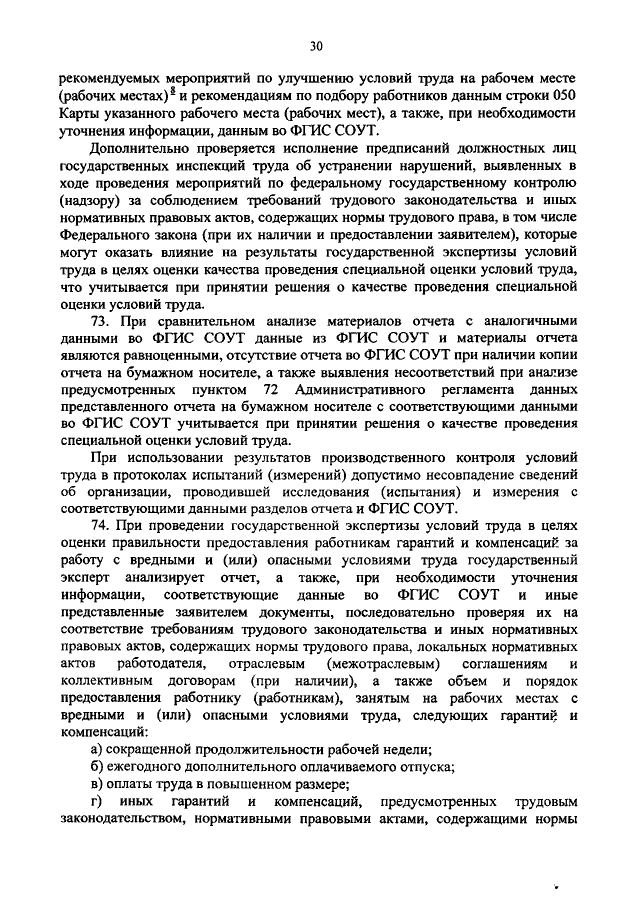 30

рекомендуемых мероприятий по улучшению условий труда на рабочем месте (рабочих местах)$^{8}$ и рекомендациям по подбору работников данным строки 050 Карты указанного рабочего места (рабочих мест), а также, при необходимости уточнения информации, данным во ФГИС СОУТ.

Дополнительно проверяется исполнение предписаний должностных лиц государственных инспекций труда об устранении нарушений, выявленных в ходе проведения мероприятий по федеральному государственному контролю (надзору) за соблюдением требований трудового законодательства и иных нормативных правовых актов, содержащих нормы трудового права, в том числе Федерального закона (при их наличии и предоставлении заявителем), которые могут оказать влияние на результаты государственной экспертизы условий труда в целях оценки качества проведения специальной оценки условий труда, что учитывается при принятии решения о качестве проведения специальной оценки условий труда.

73. При сравнительном анализе материалов отчета с аналогичными данными во ФГИС СОУТ данные из ФГИС СОУТ и материалы отчета являются равноценными, отсутствие отчета во ФГИС СОУТ при наличии копии отчета на бумажном носителе, а также выявления несоответствий при анализе предусмотренных пунктом 72 Административного регламента данных представленного отчета на бумажном носителе с соответствующими данными во ФГИС СОУТ учитывается при принятии решения о качестве проведения специальной оценки условий труда.

При использовании результатов производственного контроля условий труда в протоколах испытаний (измерений) допустимо несовпадение сведений об организации, проводившей исследования (испытания) и измерения с соответствующими данными разделов отчета и ФГИС СОУТ.

74. При проведении государственной экспертизы условий труда в целях оценки правильности предоставления работникам гарантий и компенсаций за работу с вредными и (или) опасными условиями труда государственный эксперт анализирует отчет, а также, при необходимости уточнения информации, соответствующие данные во ФГИС СОУТ и иные представленные заявителем документы, последовательно проверяя их на соответствие требованиям трудового законодательства и иных нормативных правовых актов, содержащих нормы трудового права, локальных нормативных актов работодателя, отраслевым (межотраслевым) соглашениям и коллективным договорам (при наличии), а также объем и порядок предоставления работнику (работникам), занятым на рабочих местах с вредными и (или) опасными условиями труда, следующих гарантий и компенсаций:

а) сокращенной продолжительности рабочей недели;

б) ежегодного дополнительного оплачиваемого отпуска;

в) оплаты труда в повышенном размере;

г) иных гарантий и компенсаций, предусмотренных трудовым законодательством, нормативными правовыми актами, содержащими нормы